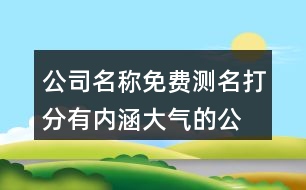 公司名称免费测名打分有内涵大气的公